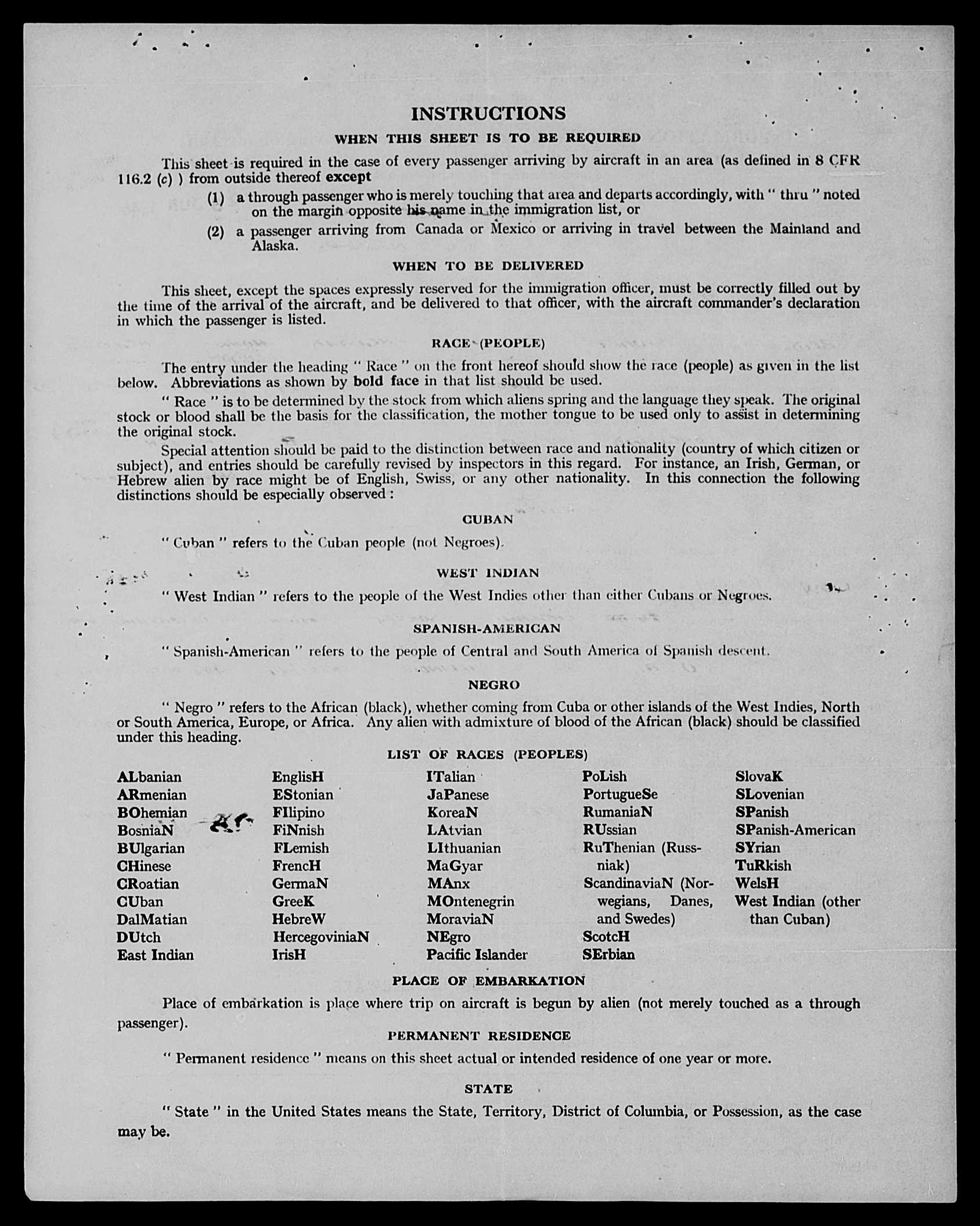 INSTRUCTIONS

WHEN THIS SHEET IS TO BE REQUIRED

This sheet is required in the case of every passenger arriving by aircraft in an area (as defined in 8 CFR 116.2 (c) ) from outside thereof except

(1) a through passenger who is merely touching that area and departs accordingly, with " thru " noted on the margin opposite his name in the immigration list, or

(2) a passenger arriving from Canada or Mexico or arriving in travel between the Mainland and Alaska.

WHEN TO BE DELIVERED

This sheet, except the spaces expressly reserved for the immigration officer, must be correctly filled out by the time of the arrival of the aircraft, and be delivered to that officer, with the aircraft commander's declaration in which the passenger is listed.

RACE (PEOPLE)

The entry under the heading " Race " on the front hereof should show the race (people) as given in the list below. Abbreviations as shown by bold face in that list should be used.

" Race " is to be determined by the stock from which aliens spring and the language they speak. The original stock or blood shall be the basis for the classification, the mother tongue to be used only to assist in determining the original stock.

Special attention should be paid to the distinction between race and nationality (country of which citizen or subject), and entries should be carefully revised by inspectors in this regard. For instance, an Irish, German, or Hebrew alien by race might be of English, Swiss, or any other nationality. In this connection the following distinctions should be especially observed :

CUBAN

" Cuban " refers to the Cuban people (not Negroes).

WEST INDIAN

" West Indian " refers to the people of the West Indies other than either Cubans or Negroes.

SPANISH-AMERICAN

" Spanish-American " refers to the people of Central and South America of Spanish descent.

NEGRO

" Negro " refers to the African (black), whether coming from Cuba or other islands of the West Indies, North or South America, Europe, or Africa. Any alien with admixture of blood of the African (black) should be classified under this heading.

LIST OF RACES (PEOPLES)

ALbanian
ARmenian
BOhemian
BosniaN
BUlgarian
CHinese
CRoatian
CUban
DalMatian
DUtch
East Indian

EnglisH
EStonian
FIlipino
FiNnish
FLemish
FrencH
GermaN
GreeK
HebreW
HercegoviniaN
IrisH

ITalian
JaPanese
KoreaN
LAtvian
LIthuanian
MaGyar
MAnx
MOntenegrin
MoraviaN
NEgro
Pacific Islander

PoLish
PortugueSe
RumaniaN
RUssian
RuThenian (Russniak)
ScandinaviaN (Norwegians, Danes, and Swedes)
ScotcH
SErbian

SlovaK
SLovenian
SPanish
SPanish-American
SYrian
TuRkish
WelsH
West Indian (other than Cuban)

PLACE OF EMBARKATION

Place of embarkation is place where trip on aircraft is begun by alien (not merely touched as a through passenger).

PERMANENT RESIDENCE

" Permanent residence " means on this sheet actual or intended residence of one year or more.

STATE

" State " in the United States means the State, Territory, District of Columbia, or Possession, as the case may be.